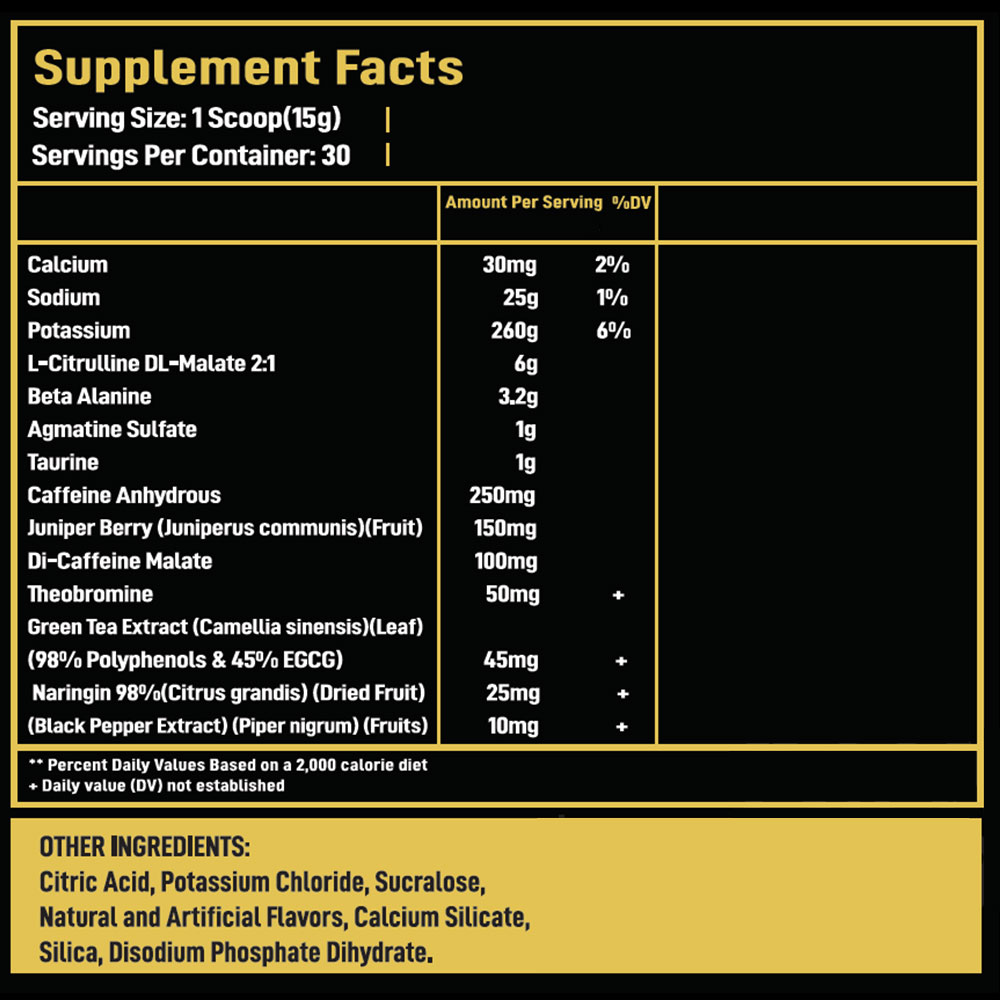 Supplement Facts
Serving Size: 1 Scoop(15g) |
Servings Per Container: 30 |

| | Amount Per Serving | %DV |
|---|---|---|
| Calcium | 30mg | 2% |
| Sodium | 25g | 1% |
| Potassium | 260g | 6% |
| L-Citrulline DL-Malate 2:1 | 6g | |
| Beta Alanine | 3.2g | |
| Agmatine Sulfate | 1g | |
| Taurine | 1g | |
| Caffeine Anhydrous | 250mg | |
| Juniper Berry (Juniperus communis)(Fruit) | 150mg | |
| Di-Caffeine Malate | 100mg | |
| Theobromine | 50mg | + |
| Green Tea Extract (Camellia sinensis)(Leaf) (98% Polyphenols & 45% EGCG) | 45mg | + |
| Naringin 98%(Citrus grandis) (Dried Fruit) | 25mg | + |
| (Black Pepper Extract) (Piper nigrum) (Fruits) | 10mg | + |

** Percent Daily Values Based on a 2,000 calorie diet
+ Daily value (DV) not established

OTHER INGREDIENTS:
Citric Acid, Potassium Chloride, Sucralose, Natural and Artificial Flavors, Calcium Silicate, Silica, Disodium Phosphate Dihydrate.